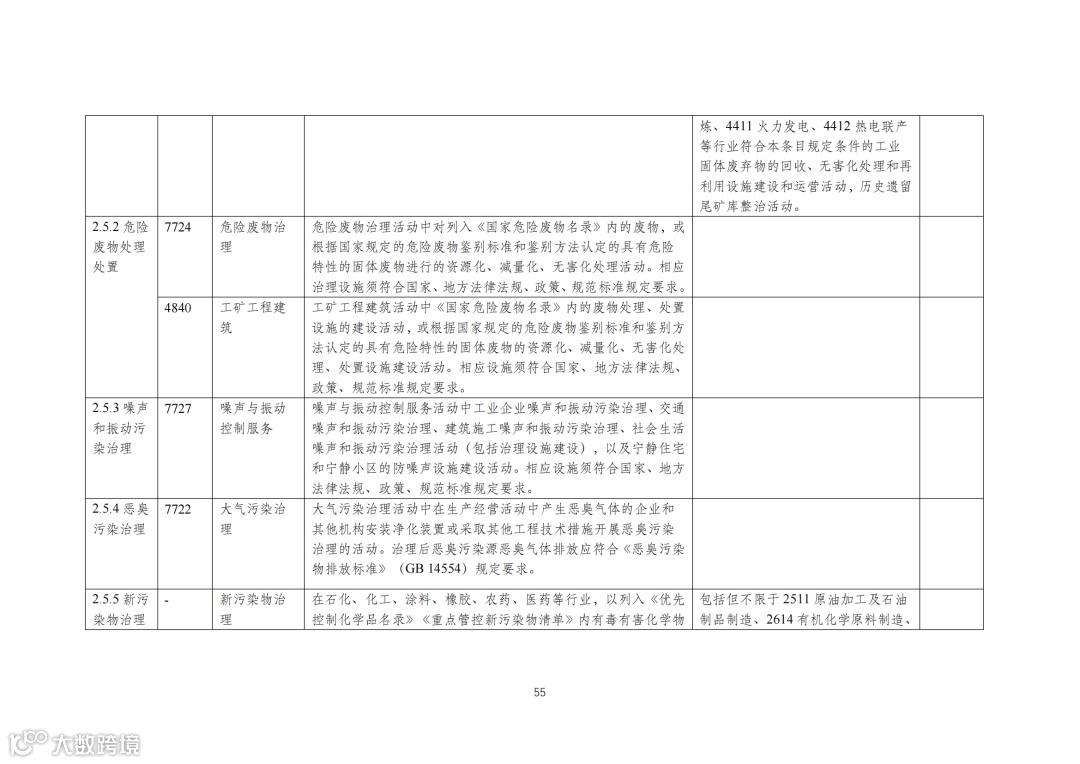 | | | | | 炼、4411火力发电、4412热电联产等行业符合本条目规定条件的工业固体废弃物的回收、无害化处理和再利用设施建设和运营活动，历史遗留尾矿库整治活动。 | |
|---|---|---|---|---|---|
| 2.5.2危险废物处理处置 | 7724 | 危险废物治理 | 危险废物治理活动中对列入《国家危险废物名录》内的废物，或根据国家规定的危险废物鉴别标准和鉴别方法认定的具有危险特性的固体废物进行的资源化、减量化、无害化处理活动。相应治理设施须符合国家、地方法律法规、政策、规范标准规定要求。 | | |
| | 4840 | 工矿工程建筑 | 工矿工程建筑活动中《国家危险废物名录》内的废物处理、处置设施的建设活动，或根据国家规定的危险废物鉴别标准和鉴别方法认定的具有危险特性的固体废物的资源化、减量化、无害化处理、处置设施建设活动。相应设施须符合国家、地方法律法规、政策、规范标准规定要求。 | | |
| 2.5.3噪声和振动污染治理 | 7727 | 噪声与振动控制服务 | 噪声与振动控制服务活动中工业企业噪声和振动污染治理、交通噪声和振动污染治理、建筑施工噪声和振动污染治理、社会生活噪声和振动污染治理活动（包括治理设施建设），以及宁静住宅和宁静小区的防噪声设施建设活动。相应设施须符合国家、地方法律法规、政策、规范标准规定要求。 | | |
| 2.5.4恶臭污染治理 | 7722 | 大气污染治理 | 大气污染治理活动中在生产经营活动中产生恶臭气体的企业和其他机构安装净化装置或采取其他工程技术措施开展恶臭污染治理的活动。治理后恶臭污染源恶臭气体排放应符合《恶臭污染物排放标准》（GB 14554）规定要求。 | | |
| 2.5.5新污染物治理 | - | 新污染物治理 | 在石化、化工、涂料、橡胶、农药、医药等行业，以列入《优先控制化学品名录》《重点管控新污染物清单》内有毒有害化学物 | 包括但不限于2511原油加工及石油制品制造、2614有机化学原料制造、 | |

55

大数跨境